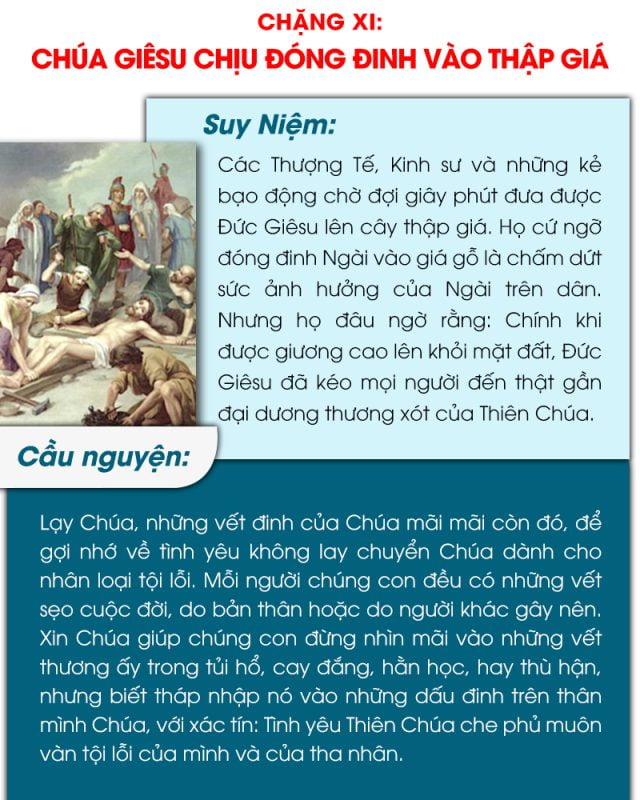 CHẶNG XI:
CHÚA GIÊSU CHỊU ĐÓNG ĐINH VÀO THẬP GIÁ

Suy Niệm:

Các Thượng Tế, Kinh sư và những kẻ bạo động chờ đợi giây phút đưa được Đức Giêsu lên cây thập giá. Họ cứ ngỡ đóng đinh Ngài vào giá gỗ là chấm dứt sức ảnh hưởng của Ngài trên dân. Nhưng họ đâu ngờ rằng: Chính khi được giương cao lên khỏi mặt đất, Đức Giêsu đã kéo mọi người đến thật gần đại dương thương xót của Thiên Chúa.

Cầu nguyện:

Lạy Chúa, những vết đinh của Chúa mãi mãi còn đó, để gợi nhớ về tình yêu không lay chuyển Chúa dành cho nhân loại tội lỗi. Mỗi người chúng con đều có những vết sẹo cuộc đời, do bản thân hoặc do người khác gây nên. Xin Chúa giúp chúng con đừng nhìn mãi vào những vết thương ấy trong tủi hổ, cay đắng, hằn học, hay thù hận, nhưng biết tháp nhập nó vào những dấu đinh trên thân mình Chúa, với xác tín: Tình yêu Thiên Chúa che phủ muôn vàn tội lỗi của mình và của tha nhân.